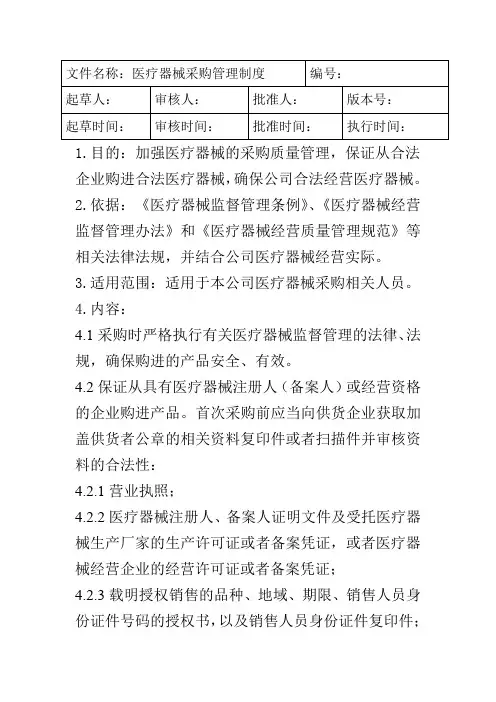 | 文件名称：医疗器械采购管理制度 | | | 编号： |
|---|---|---|---|
| 起草人： | 审核人： | 批准人： | 版本号： |
| 起草时间： | 审核时间： | 批准时间： | 执行时间： |

1. 目的：加强医疗器械的采购质量管理，保证从合法企业购进合法医疗器械，确保公司合法经营医疗器械。

2. 依据：《医疗器械监督管理条例》、《医疗器械经营监督管理办法》和《医疗器械经营质量管理规范》等相关法律法规，并结合公司医疗器械经营实际。

3. 适用范围：适用于本公司医疗器械采购相关人员。

4. 内容：

4.1 采购时严格执行有关医疗器械监督管理的法律、法规，确保购进的产品安全、有效。

4.2 保证从具有医疗器械注册人（备案人）或经营资格的企业购进产品。首次采购前应当向供货企业获取加盖供货者公章的相关资料复印件或者扫描件并审核资料的合法性：

4.2.1 营业执照；

4.2.2 医疗器械注册人、备案人证明文件及受托医疗器械生产厂家的生产许可证或者备案凭证，或者医疗器械经营企业的经营许可证或者备案凭证；

4.2.3 载明授权销售的品种、地域、期限、销售人员身份证件号码的授权书，以及销售人员身份证件复印件；